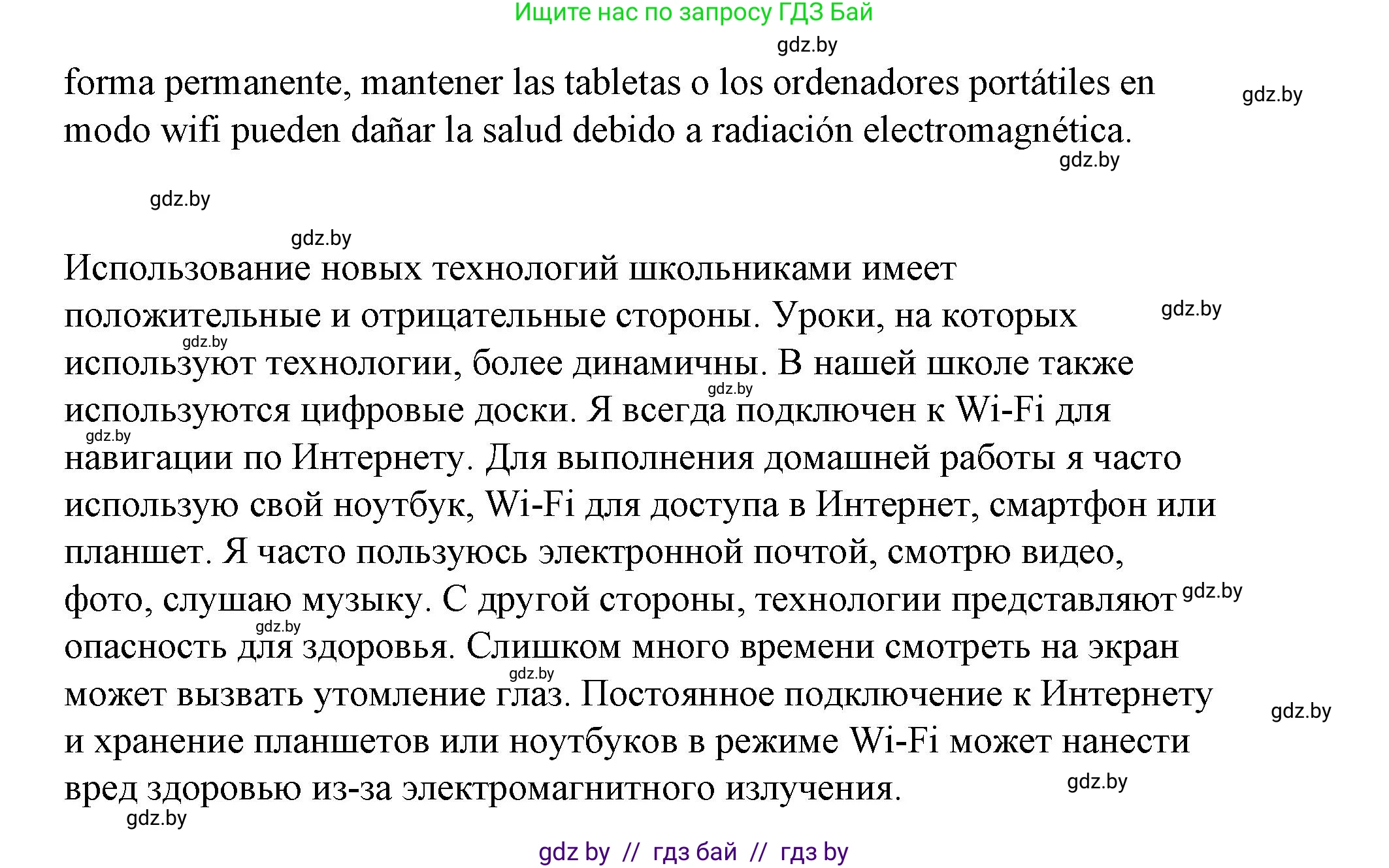 Ищите нас по запросу ГДЗ Бай

gdz.by

forma permanente, mantener las tabletas o los ordenadores portátiles en modo wifi pueden dañar la salud debido a radiación electromagnética.

gdz.by

gdz.by

gdz.by

gdz.by

Использование новых технологий школьниками имеет положительные и отрицательные стороны. Уроки, на которых используют технологии, более динамичны. В нашей школе также используются цифровые доски. Я всегда подключен к Wi-Fi для навигации по Интернету. Для выполнения домашней работы я часто использую свой ноутбук, Wi-Fi для доступа в Интернет, смартфон или планшет. Я часто пользуюсь электронной почтой, смотрю видео, фото, слушаю музыку. С другой стороны, технологии представляют опасность для здоровья. Слишком много времени смотреть на экран может вызвать утомление глаз. Постоянное подключение к Интернету и хранение планшетов или ноутбуков в режиме Wi-Fi может нанести вред здоровью из-за электромагнитного излучения.

gdz.by

gdz.by

gdz.by

gdz.by

gdz.by

gdz.by

gdz.by

gdz.by

gdz.by

gdz.by

gdz by // гдз бай // гдз by